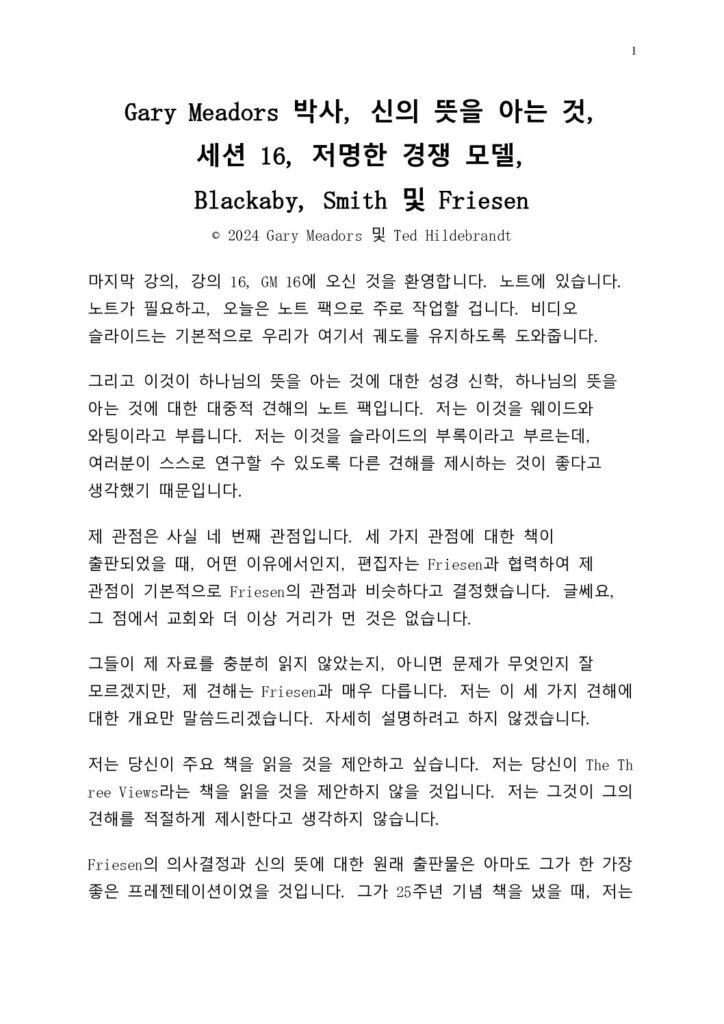 1

Gary Meadors 박사, 신의 뜻을 아는 것, 세션 16, 저명한 경쟁 모델, Blackaby, Smith 및 Friesen

© 2024 Gary Meadors 및 Ted Hildebrandt

마지막 강의, 강의 16, GM 16에 오신 것을 환영합니다. 노트에 있습니다. 노트가 필요하고, 오늘은 노트 팩으로 주로 작업할 겁니다. 비디오 슬라이드는 기본적으로 우리가 여기서 궤도를 유지하도록 도와줍니다.

그리고 이것이 하나님의 뜻을 아는 것에 대한 성경 신학, 하나님의 뜻을 아는 것에 대한 대중적 견해의 노트 팩입니다. 저는 이것을 웨이드와 와팅이라고 부릅니다. 저는 이것을 슬라이드의 부록이라고 부르는데, 여러분이 스스로 연구할 수 있도록 다른 견해를 제시하는 것이 좋다고 생각했기 때문입니다.

제 관점은 사실 네 번째 관점입니다. 세 가지 관점에 대한 책이 출판되었을 때, 어떤 이유에서인지, 편집자는 Friesen과 협력하여 제 관점이 기본적으로 Friesen의 관점과 비슷하다고 결정했습니다. 글쎄요, 그 점에서 교회와 더 이상 거리가 먼 것은 없습니다.

그들이 제 자료를 충분히 읽지 않았는지, 아니면 문제가 무엇인지 잘 모르겠지만, 제 견해는 Friesen과 매우 다릅니다. 저는 이 세 가지 견해에 대한 개요만 말씀드리겠습니다. 자세히 설명하려고 하지 않겠습니다.

저는 당신이 주요 책을 읽을 것을 제안하고 싶습니다. 저는 당신이 The Three Views라는 책을 읽을 것을 제안하지 않을 것입니다. 저는 그것이 그의 견해를 적절하게 제시한다고 생각하지 않습니다.

Friesen의 의사결정과 신의 뜻에 대한 원래 출판물은 아마도 그가 한 가장 좋은 프레젠테이션이었을 것입니다. 그가 25주년 기념 책을 냈을 때, 저는